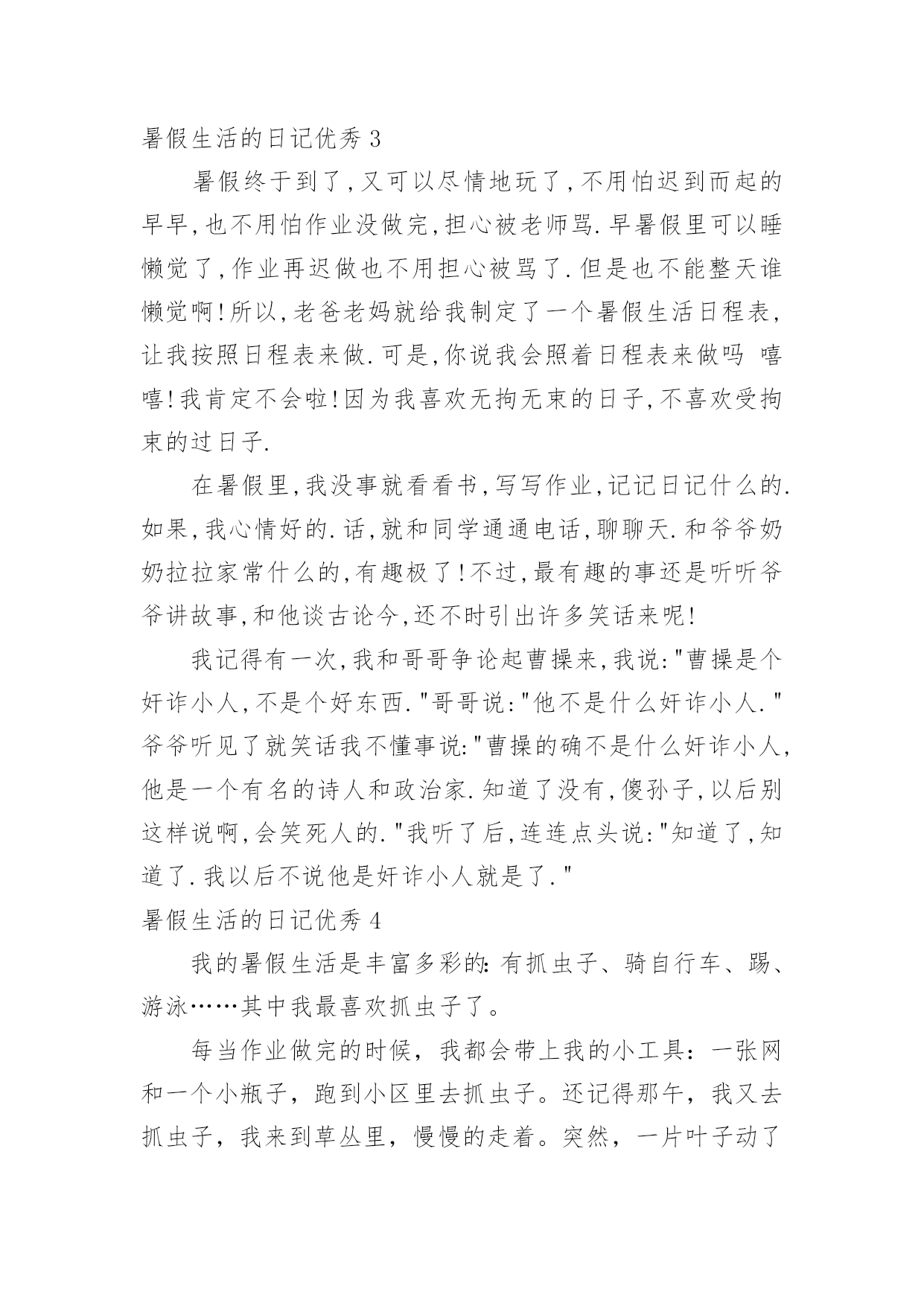 暑假生活的日记优秀 3

暑假终于到了,又可以尽情地玩了,不用怕迟到而起的早早,也不用怕作业没做完,担心被老师骂.早暑假里可以睡懒觉了,作业再迟做也不用担心被骂了.但是也不能整天谁懒觉啊!所以,老爸老妈就给我制定了一个暑假生活日程表,让我按照日程表来做.可是,你说我会照着日程表来做吗 嘻嘻!我肯定不会啦!因为我喜欢无拘无束的日子,不喜欢受拘束的过日子.

在暑假里,我没事就看看书,写写作业,记记日记什么的.如果,我心情好的.话,就和同学通通电话,聊聊天.和爷爷奶奶拉拉家常什么的,有趣极了!不过,最有趣的事还是听听爷爷讲故事,和他谈古论今,还不时引出许多笑话来呢!

我记得有一次,我和哥哥争论起曹操来,我说:"曹操是个奸诈小人,不是个好东西."哥哥说:"他不是什么奸诈小人."爷爷听见了就笑话我不懂事说:"曹操的确不是什么奸诈小人,他是一个有名的诗人和政治家.知道了没有,傻孙子,以后别这样说啊,会笑死人的."我听了后,连连点头说:"知道了,知道了.我以后不说他是奸诈小人就是了."

暑假生活的日记优秀 4

我的暑假生活是丰富多彩的:有抓虫子、骑自行车、踢、游泳……其中我最喜欢抓虫子了。

每当作业做完的时候，我都会带上我的小工具：一张网和一个小瓶子，跑到小区里去抓虫子。还记得那午，我又去抓虫子，我来到草丛里，慢慢的走着。突然，一片叶子动了